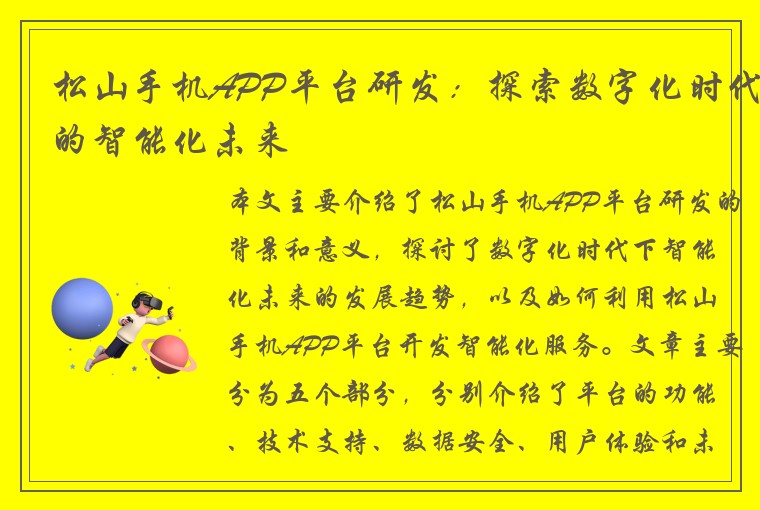 松山手机APP平台研发：探索数字化时代的智能化未来

本文主要介绍了松山手机APP平台研发的背景和意义，探讨了数字化时代下智能化未来的发展趋势，以及如何利用松山手机APP平台开发智能化服务。文章主要分为五个部分，分别介绍了平台的功能、技术支持、数据安全、用户体验和未